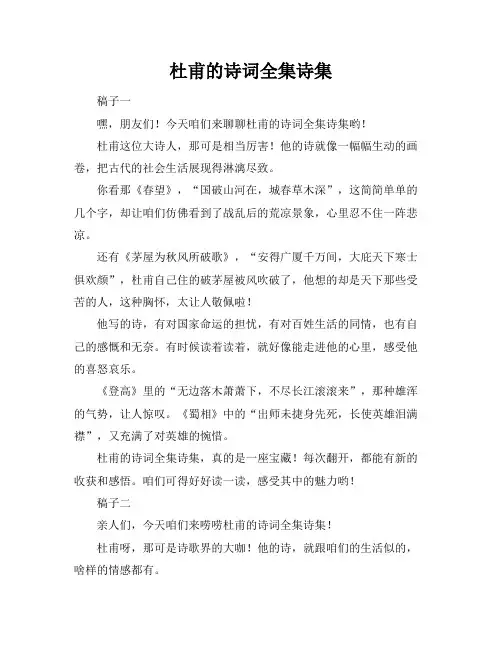 杜甫的诗词全集诗集

稿子一

嘿，朋友们！今天咱们来聊聊杜甫的诗词全集诗集哟！

杜甫这位大诗人，那可是相当厉害！他的诗就像一幅幅生动的画卷，把古代的社会生活展现得淋漓尽致。

你看那《春望》，“国破山河在，城春草木深”，这简简单单的几个字，却让咱们仿佛看到了战乱后的荒凉景象，心里忍不住一阵悲凉。

还有《茅屋为秋风所破歌》，“安得广厦千万间，大庇天下寒士俱欢颜”，杜甫自己住的破茅屋被风吹破了，他想的却是天下那些受苦的人，这种胸怀，太让人敬佩啦！

他写的诗，有对国家命运的担忧，有对百姓生活的同情，也有自己的感慨和无奈。有时候读着读着，就好像能走进他的心里，感受他的喜怒哀乐。

《登高》里的“无边落木萧萧下，不尽长江滚滚来”，那种雄浑的气势，让人惊叹。《蜀相》中的“出师未捷身先死，长使英雄泪满襟”，又充满了对英雄的惋惜。

杜甫的诗词全集诗集，真的是一座宝藏！每次翻开，都能有新的收获和感悟。咱们可得好好读一读，感受其中的魅力哟！

稿子二

亲人们，今天咱们来唠唠杜甫的诗词全集诗集！

杜甫呀，那可是诗歌界的大咖！他的诗，就跟咱们的生活似的，啥样的情感都有。